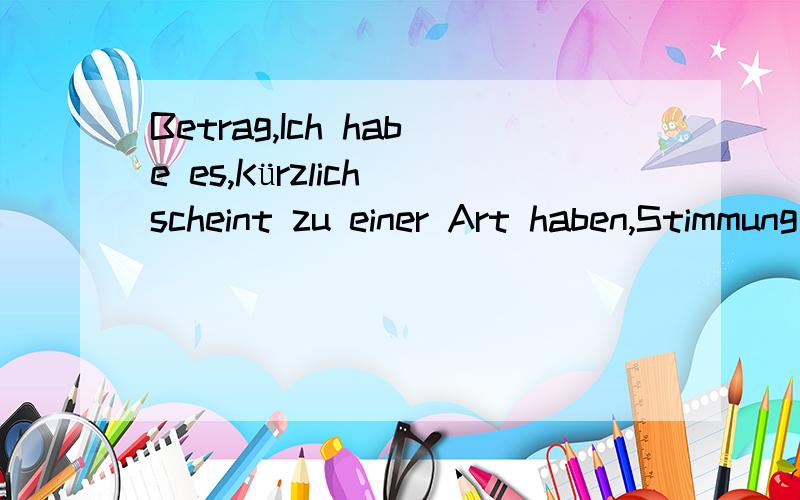 Betrag,Ich habe es,Kürzlich scheint zu einer Art haben,Stimmung